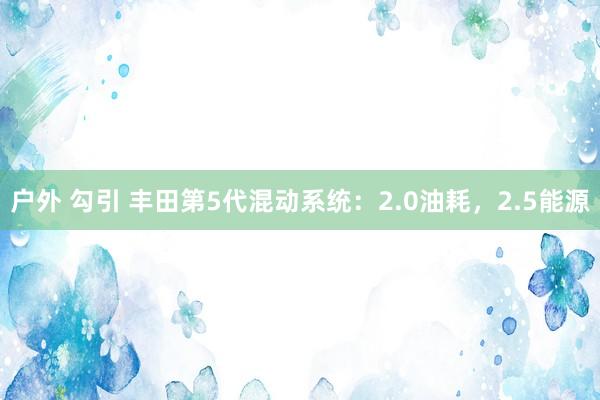 户外 勾引 丰田第5代混动系统：2.0油耗，2.5能源